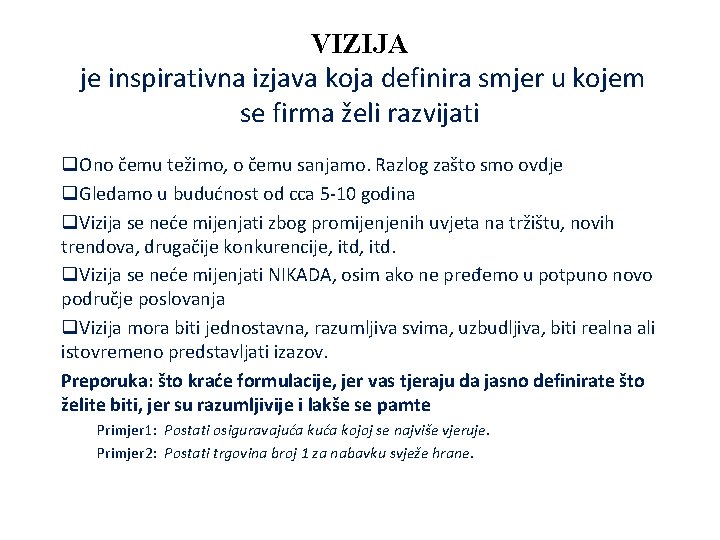 VIZIJA
je inspirativna izjava koja definira smjer u kojem se firma želi razvijati

❑Ono čemu težimo, o čemu sanjamo. Razlog zašto smo ovdje
❑Gledamo u budućnost od cca 5-10 godina
❑Vizija se neće mijenjati zbog promijenjenih uvjeta na tržištu, novih trendova, drugačije konkurencije, itd, itd.
❑Vizija se neće mijenjati NIKADA, osim ako ne pređemo u potpuno novo područje poslovanja
❑Vizija mora biti jednostavna, razumljiva svima, uzbudljiva, biti realna ali istovremeno predstavljati izazov.

Preporuka: što kraće formulacije, jer vas tjeraju da jasno definirate što želite biti, jer su razumljivije i lakše se pamte

Primjer1: Postati osiguravajuća kuća kojoj se najviše vjeruje.
Primjer2: Postati trgovina broj 1 za nabavku svježe hrane.